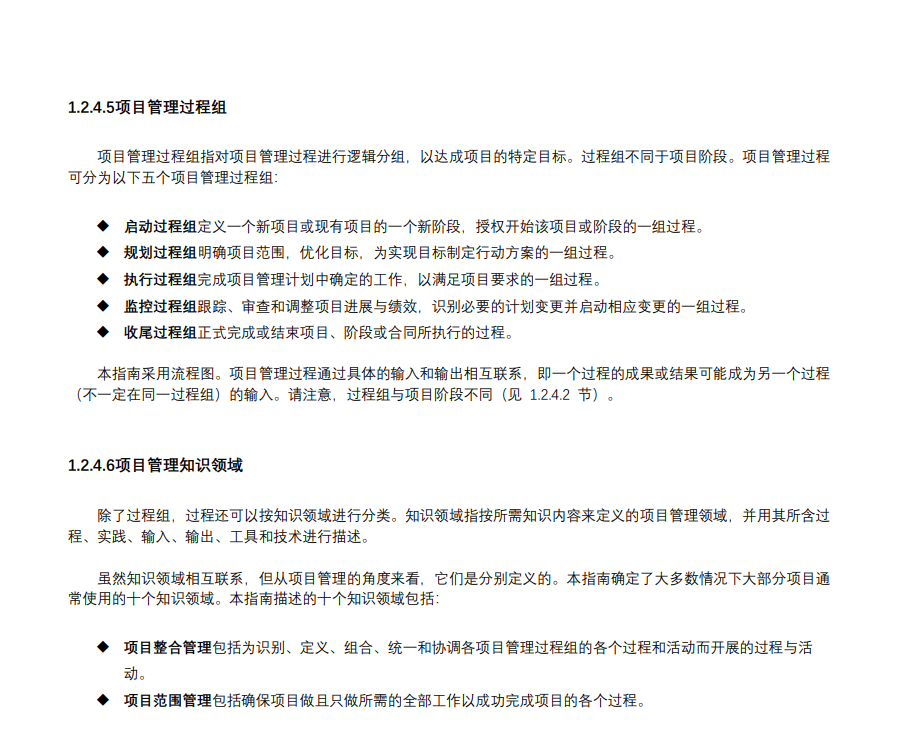 1.2.4.5项目管理过程组

项目管理过程组指对项目管理过程进行逻辑分组，以达成项目的特定目标。过程组不同于项目阶段。项目管理过程可分为以下五个项目管理过程组:

◆ 启动过程组定义一个新项目或现有项目的一个新阶段，授权开始该项目或阶段的一组过程。
◆ 规划过程组明确项目范围，优化目标，为实现目标制定行动方案的一组过程。
◆ 执行过程组完成项目管理计划中确定的工作，以满足项目要求的一组过程。
◆ 监控过程组跟踪、审查和调整项目进展与绩效，识别必要的计划变更并启动相应变更的一组过程。
◆ 收尾过程组正式完成或结束项目、阶段或合同所执行的过程。

本指南采用流程图。项目管理过程通过具体的输入和输出相互联系，即一个过程的成果或结果可能成为另一个过程（不一定在同一过程组）的输入。请注意，过程组与项目阶段不同（见 1.2.4.2 节）。

1.2.4.6项目管理知识领域

除了过程组，过程还可以按知识领域进行分类。知识领域指按所需知识内容来定义的项目管理领域，并用其所含过程、实践、输入、输出、工具和技术进行描述。

虽然知识领域相互联系，但从项目管理的角度来看，它们是分别定义的。本指南确定了大多数情况下大部分项目通常使用的十个知识领域。本指南描述的十个知识领域包括:

◆ 项目整合管理包括为识别、定义、组合、统一和协调各项目管理过程组的各个过程和活动而开展的过程与活动。
◆ 项目范围管理包括确保项目做且只做所需的全部工作以成功完成项目的各个过程。